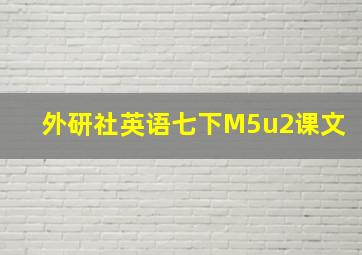 外研社英语七下M5u2课文